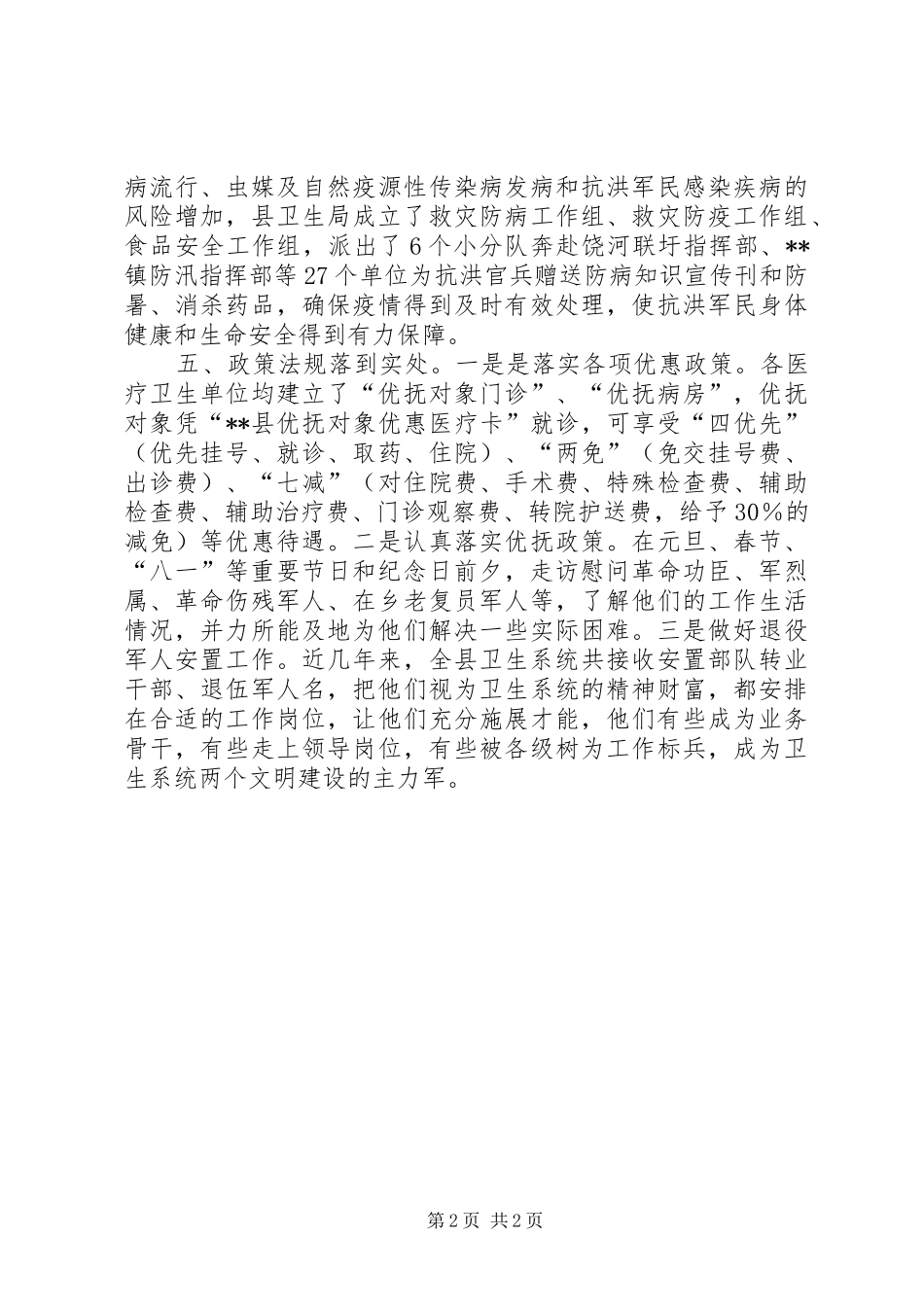 病流行、虫媒及自然疫源性传染病发病和抗洪军民感染疾病的风险增加，县卫生局成立了救灾防病工作组、救灾防疫工作组、食品安全工作组，派出了6个小分队奔赴饶河联圩指挥部、**镇防汛指挥部等27个单位为抗洪官兵赠送防病知识宣传刊和防暑、消杀药品，确保疫情得到及时有效处理，使抗洪军民身体健康和生命安全得到有力保障。

五、政策法规落到实处。一是是落实各项优惠政策。各医疗卫生单位均建立了“优抚对象门诊”、“优抚病房”，优抚对象凭“**县优抚对象优惠医疗卡”就诊，可享受“四优先”（优先挂号、就诊、取药、住院）、“两免”（免交挂号费、出诊费）、“七减”（对住院费、手术费、特殊检查费、辅助检查费、辅助治疗费、门诊观察费、转院护送费，给予30%的减免）等优惠待遇。二是认真落实优抚政策。在元旦、春节、“八一”等重要节日和纪念日前夕，走访慰问革命功臣、军烈属、革命伤残军人、在乡老复员军人等，了解他们的工作生活情况，并力所能及地为他们解决一些实际困难。三是做好退役军人安置工作。近几年来，全县卫生系统共接收安置部队转业干部、退伍军人名，把他们视为卫生系统的精神财富，都安排在合适的工作岗位，让他们充分施展才能，他们有些成为业务骨干，有些走上领导岗位，有些被各级树为工作标兵，成为卫生系统两个文明建设的主力军。

第2页 共2页